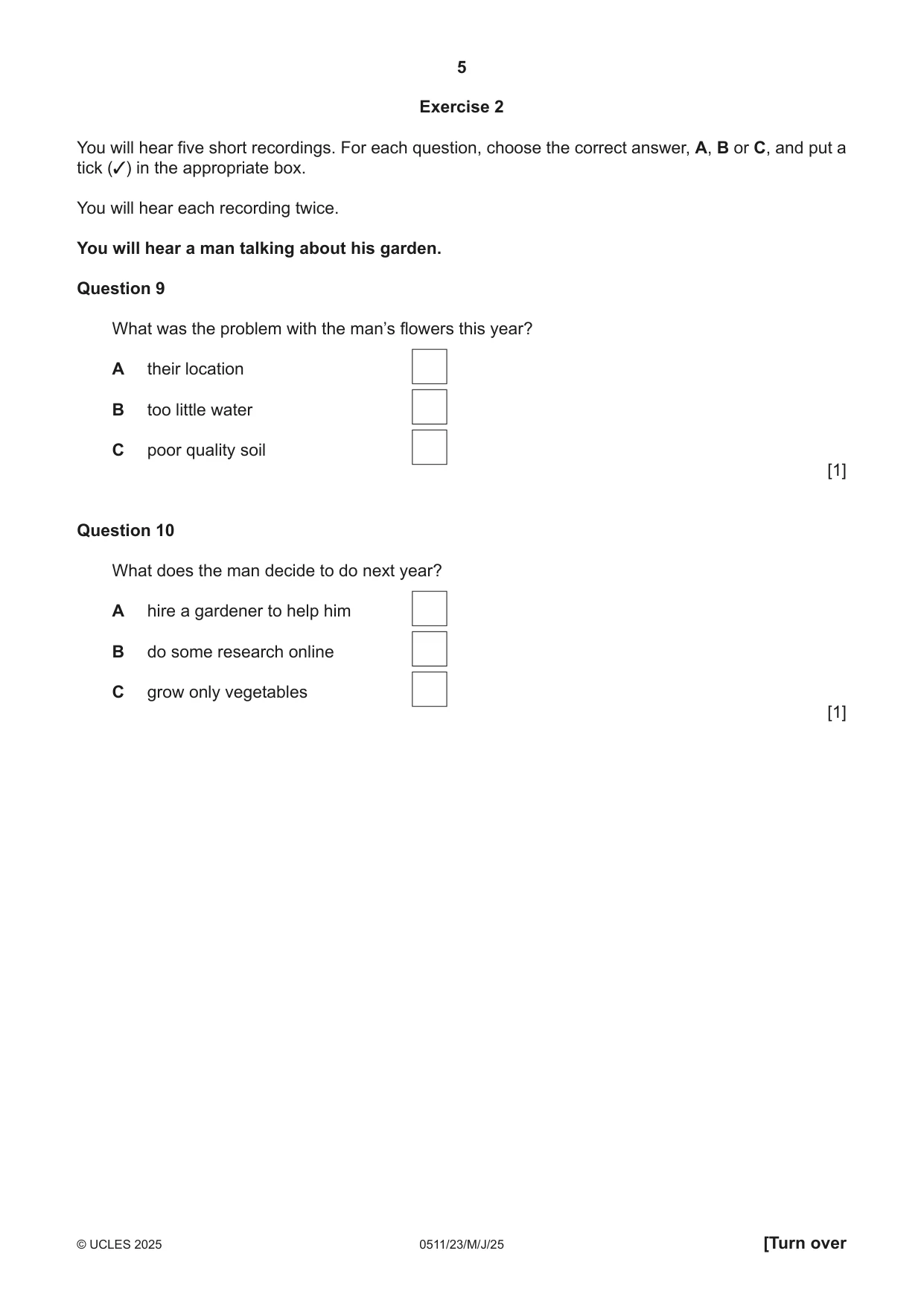 5

Exercise 2

You will hear five short recordings. For each question, choose the correct answer, A, B or C, and put a tick (✓) in the appropriate box.

You will hear each recording twice.

You will hear a man talking about his garden.

Question 9

What was the problem with the man's flowers this year?

A their location ☐

B too little water ☐

C poor quality soil ☐

[1]

Question 10

What does the man decide to do next year?

A hire a gardener to help him ☐

B do some research online ☐

C grow only vegetables ☐

[1]

© UCLES 2025 0511/23/M/J/25 [Turn over